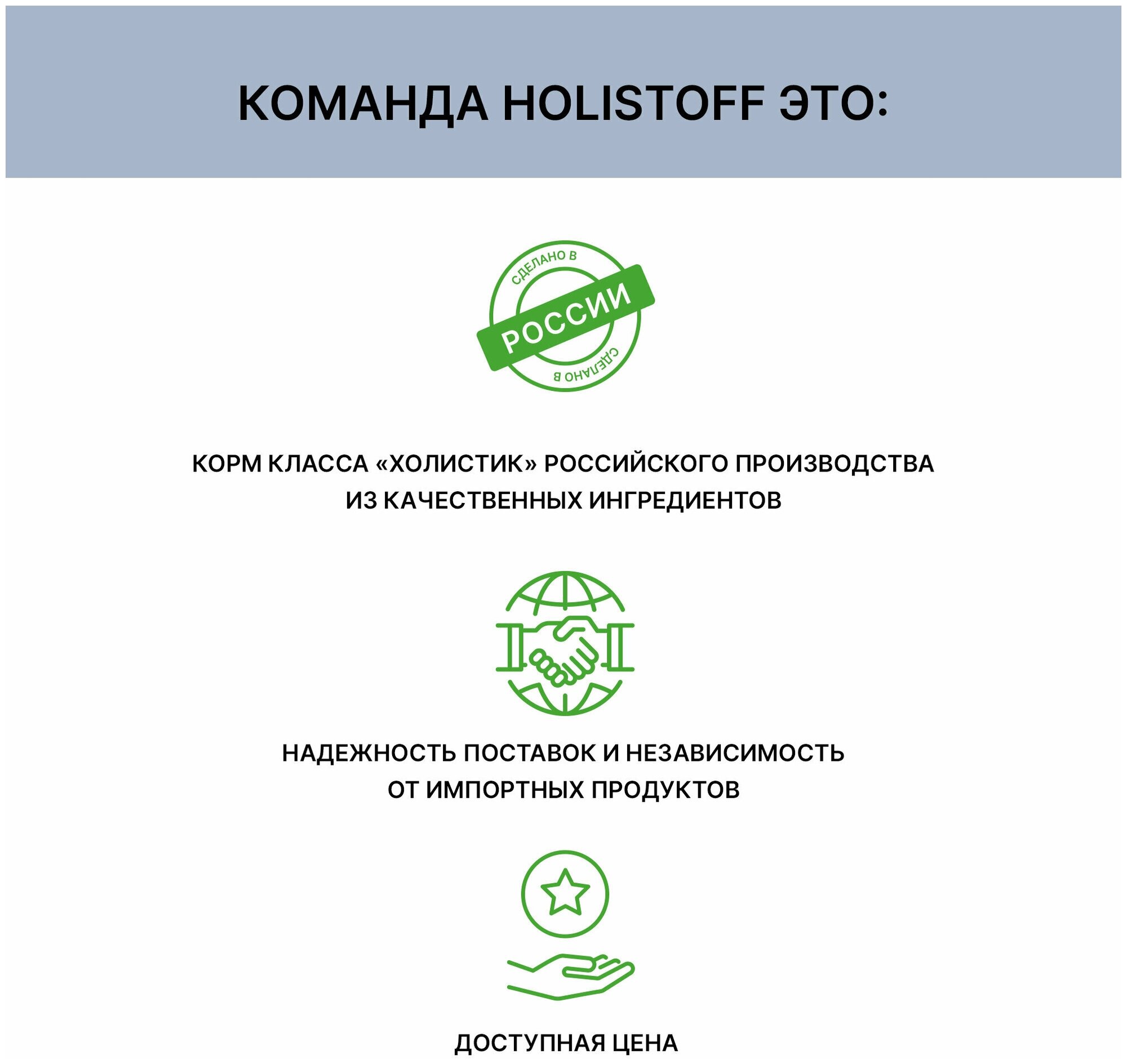 КОМАНДА HOLISTOFF ЭТО:

СДЕЛАНО В
РОССИИ
СДЕЛАНО В

КОРМ КЛАССА «ХОЛИСТИК» РОССИЙСКОГО ПРОИЗВОДСТВА ИЗ КАЧЕСТВЕННЫХ ИНГРЕДИЕНТОВ

НАДЕЖНОСТЬ ПОСТАВОК И НЕЗАВИСИМОСТЬ ОТ ИМПОРТНЫХ ПРОДУКТОВ

ДОСТУПНАЯ ЦЕНА